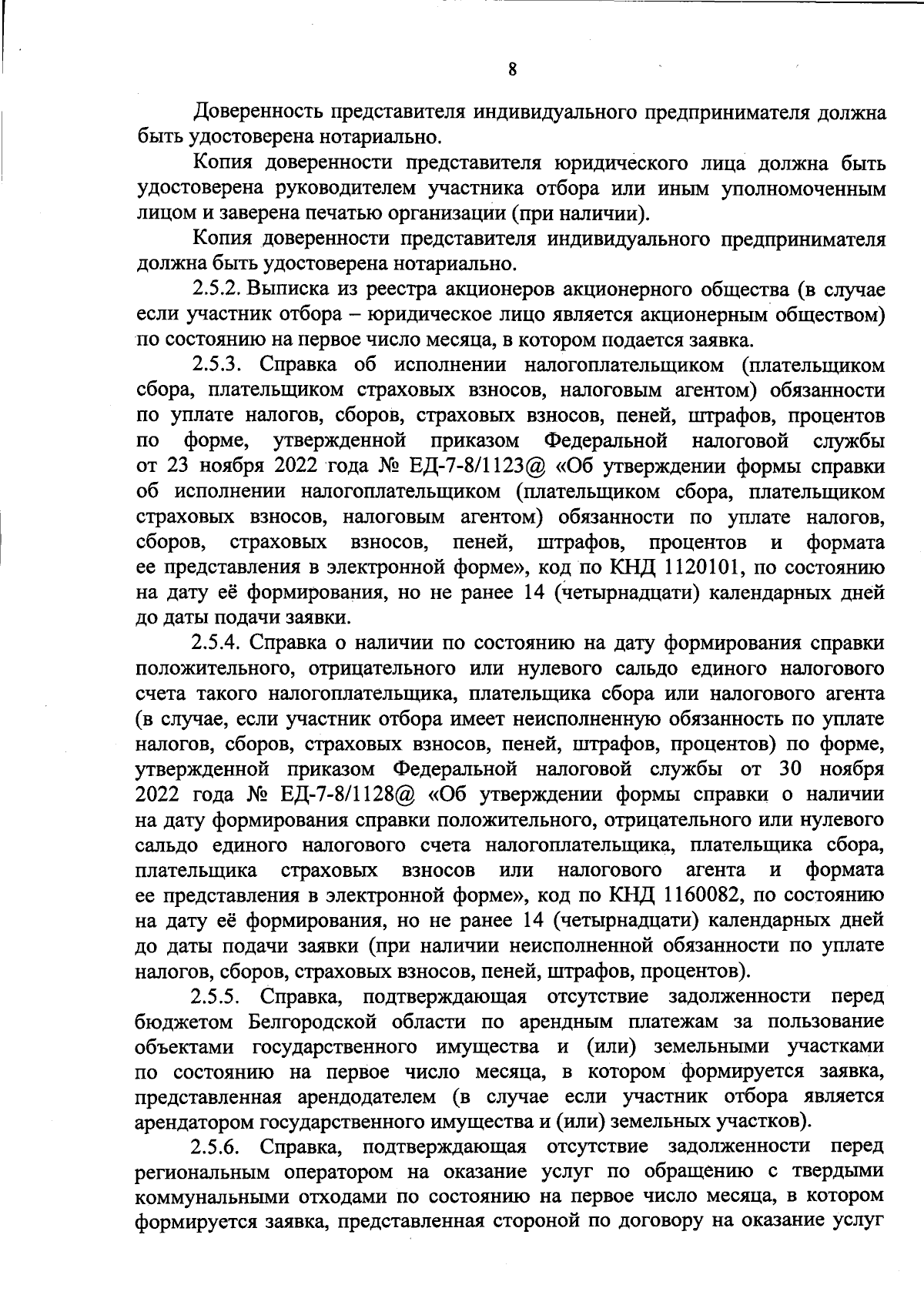 8

Доверенность представителя индивидуального предпринимателя должна быть удостоверена нотариально.

Копия доверенности представителя юридического лица должна быть удостоверена руководителем участника отбора или иным уполномоченным лицом и заверена печатью организации (при наличии).

Копия доверенности представителя индивидуального предпринимателя должна быть удостоверена нотариально.

2.5.2. Выписка из реестра акционеров акционерного общества (в случае если участник отбора – юридическое лицо является акционерным обществом) по состоянию на первое число месяца, в котором подается заявка.

2.5.3. Справка об исполнении налогоплательщиком (плательщиком сбора, плательщиком страховых взносов, налоговым агентом) обязанности по уплате налогов, сборов, страховых взносов, пеней, штрафов, процентов по форме, утвержденной приказом Федеральной налоговой службы от 23 ноября 2022 года № ЕД-7-8/1123@ «Об утверждении формы справки об исполнении налогоплательщиком (плательщиком сбора, плательщиком страховых взносов, налоговым агентом) обязанности по уплате налогов, сборов, страховых взносов, пеней, штрафов, процентов и формата ее представления в электронной форме», код по КНД 1120101, по состоянию на дату её формирования, но не ранее 14 (четырнадцати) календарных дней до даты подачи заявки.

2.5.4. Справка о наличии по состоянию на дату формирования справки положительного, отрицательного или нулевого сальдо единого налогового счета такого налогоплательщика, плательщика сбора или налогового агента (в случае, если участник отбора имеет неисполненную обязанность по уплате налогов, сборов, страховых взносов, пеней, штрафов, процентов) по форме, утвержденной приказом Федеральной налоговой службы от 30 ноября 2022 года № ЕД-7-8/1128@ «Об утверждении формы справки о наличии на дату формирования справки положительного, отрицательного или нулевого сальдо единого налогового счета налогоплательщика, плательщика сбора, плательщика страховых взносов или налогового агента и формата ее представления в электронной форме», код по КНД 1160082, по состоянию на дату её формирования, но не ранее 14 (четырнадцати) календарных дней до даты подачи заявки (при наличии неисполненной обязанности по уплате налогов, сборов, страховых взносов, пеней, штрафов, процентов).

2.5.5. Справка, подтверждающая отсутствие задолженности перед бюджетом Белгородской области по арендным платежам за пользование объектами государственного имущества и (или) земельными участками по состоянию на первое число месяца, в котором формируется заявка, представленная арендодателем (в случае если участник отбора является арендатором государственного имущества и (или) земельных участков).

2.5.6. Справка, подтверждающая отсутствие задолженности перед региональным оператором на оказание услуг по обращению с твердыми коммунальными отходами по состоянию на первое число месяца, в котором формируется заявка, представленная стороной по договору на оказание услуг